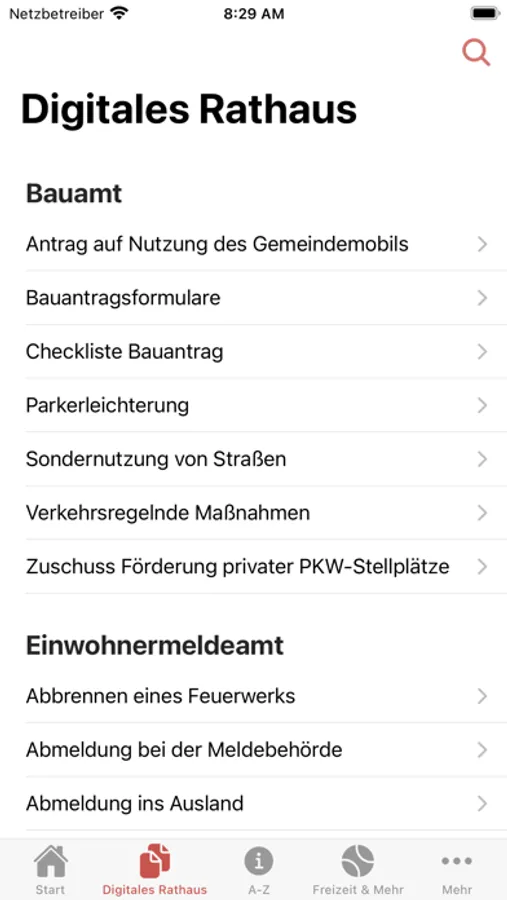 Netzbetreiber 8:29 AM

Digitales Rathaus

Bauamt

Antrag auf Nutzung des Gemeindemobils

Bauantragsformulare

Checkliste Bauantrag

Parkerleichterung

Sondernutzung von Straßen

Verkehrsregelnde Maßnahmen

Zuschuss Förderung privater PKW-Stellplätze

Einwohnermeldeamt

Abbrennen eines Feuerwerks

Abmeldung bei der Meldebehörde

Abmeldung ins Ausland

Start Digitales Rathaus A-Z Freizeit & Mehr Mehr